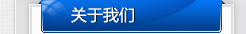 关于我们